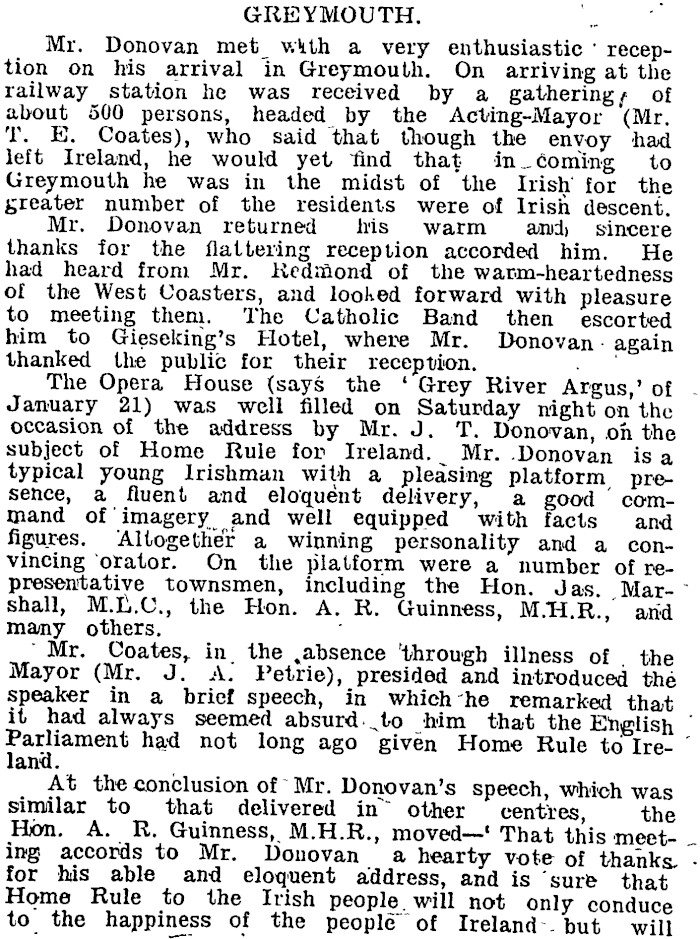 GREYMOUTH.

Mr. Donovan met with a very enthusiastic reception on his arrival in Greymouth. On arriving at the railway station he was received by a gathering of about 500 persons, headed by the Acting-Mayor (Mr. T. E. Coates), who said that though the envoy had left Ireland, he would yet find that in coming to Greymouth he was in the midst of the Irish for the greater number of the residents were of Irish descent.

Mr. Donovan returned his warm and sincere thanks for the flattering reception accorded him. He had heard from Mr. Redmond of the warm-heartedness of the West Coasters, and looked forward with pleasure to meeting them. The Catholic Band then escorted him to Gieseking's Hotel, where Mr. Donovan again thanked the public for their reception.

The Opera House (says the 'Grey River Argus,' of January 21) was well filled on Saturday night on the occasion of the address by Mr. J. T. Donovan, on the subject of Home Rule for Ireland. Mr. Donovan is a typical young Irishman with a pleasing platform presence, a fluent and eloquent delivery, a good command of imagery and well equipped with facts and figures. Altogether a winning personality and a convincing orator. On the platform were a number of representative townsmen, including the Hon. Jas. Marshall, M.L.C., the Hon. A. R. Guinness, M.H.R., and many others.

Mr. Coates, in the absence through illness of the Mayor (Mr. J. A. Petrie), presided and introduced the speaker in a brief speech, in which he remarked that it had always seemed absurd to him that the English Parliament had not long ago given Home Rule to Ireland.

At the conclusion of Mr. Donovan's speech, which was similar to that delivered in other centres, the Hon. A. R. Guinness, M.H.R., moved—'That this meeting accords to Mr. Donovan a hearty vote of thanks for his able and eloquent address, and is sure that Home Rule to the Irish people will not only conduce to the happiness of the people of Ireland but will